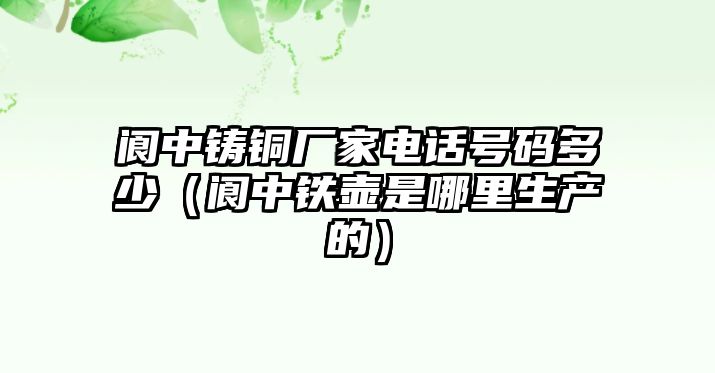 阆中铸铜厂家电话号码多少（阆中铁壶是哪里生产的）